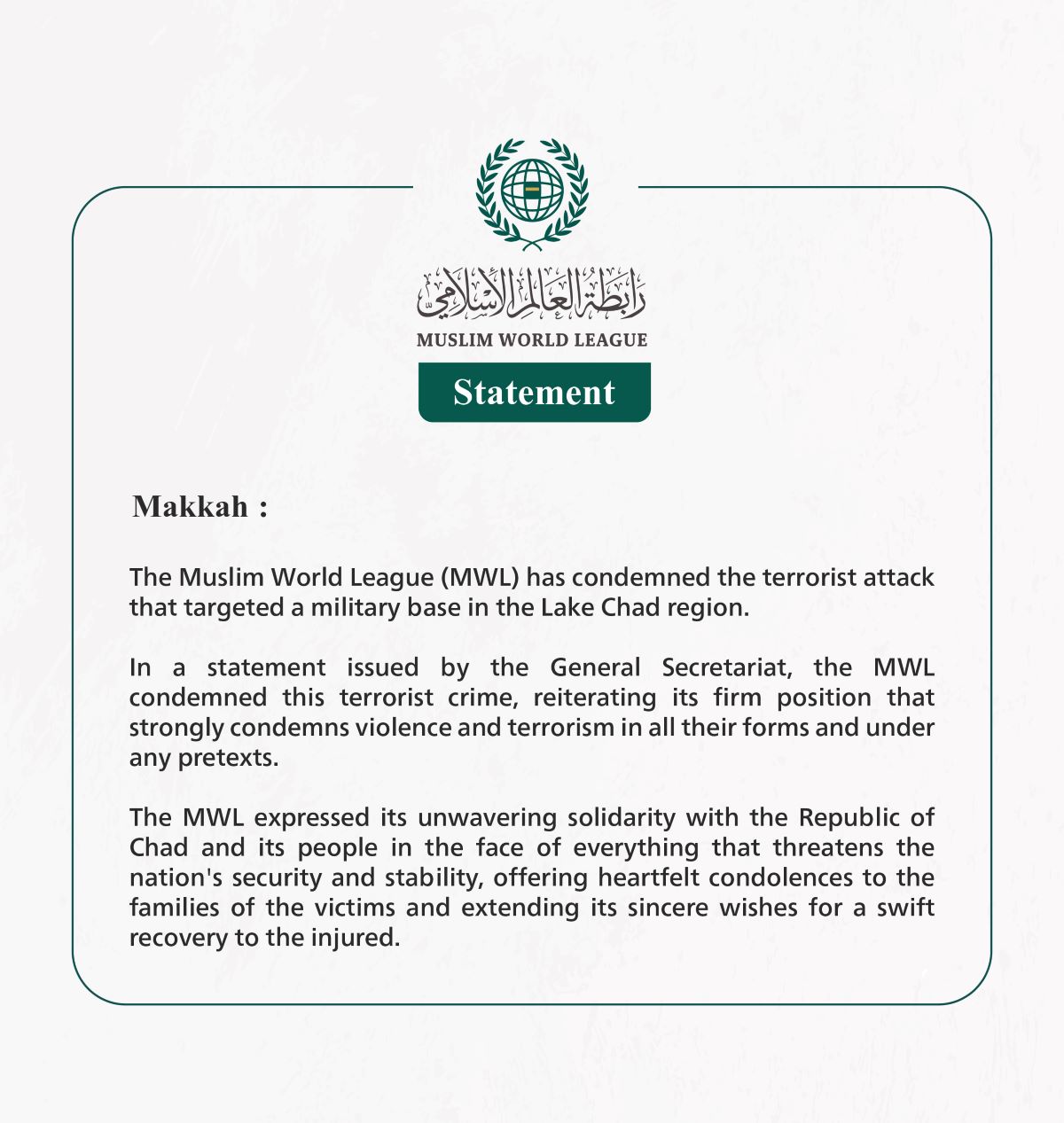 رابطة العالم الإسلامي
MUSLIM WORLD LEAGUE

Statement

Makkah :

The Muslim World League (MWL) has condemned the terrorist attack that targeted a military base in the Lake Chad region.

In a statement issued by the General Secretariat, the MWL condemned this terrorist crime, reiterating its firm position that strongly condemns violence and terrorism in all their forms and under any pretexts.

The MWL expressed its unwavering solidarity with the Republic of Chad and its people in the face of everything that threatens the nation's security and stability, offering heartfelt condolences to the families of the victims and extending its sincere wishes for a swift recovery to the injured.